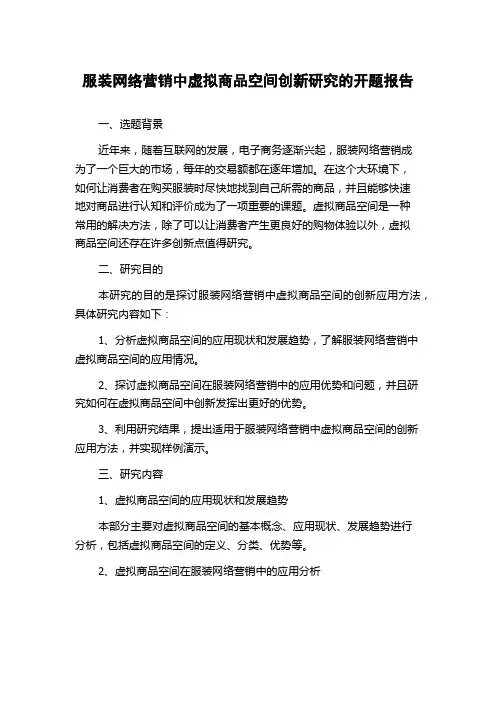 服装网络营销中虚拟商品空间创新研究的开题报告

一、选题背景

近年来，随着互联网的发展，电子商务逐渐兴起，服装网络营销成为了一个巨大的市场，每年的交易额都在逐年增加。在这个大环境下，如何让消费者在购买服装时尽快地找到自己所需的商品，并且能够快速地对商品进行认知和评价成为了一项重要的课题。虚拟商品空间是一种常用的解决方法，除了可以让消费者产生更良好的购物体验以外，虚拟商品空间还存在许多创新点值得研究。

二、研究目的

本研究的目的是探讨服装网络营销中虚拟商品空间的创新应用方法，具体研究内容如下：

1、分析虚拟商品空间的应用现状和发展趋势，了解服装网络营销中虚拟商品空间的应用情况。

2、探讨虚拟商品空间在服装网络营销中的应用优势和问题，并且研究如何在虚拟商品空间中创新发挥出更好的优势。

3、利用研究结果，提出适用于服装网络营销中虚拟商品空间的创新应用方法，并实现样例演示。

三、研究内容

1、虚拟商品空间的应用现状和发展趋势

本部分主要对虚拟商品空间的基本概念、应用现状、发展趋势进行分析，包括虚拟商品空间的定义、分类、优势等。

2、虚拟商品空间在服装网络营销中的应用分析